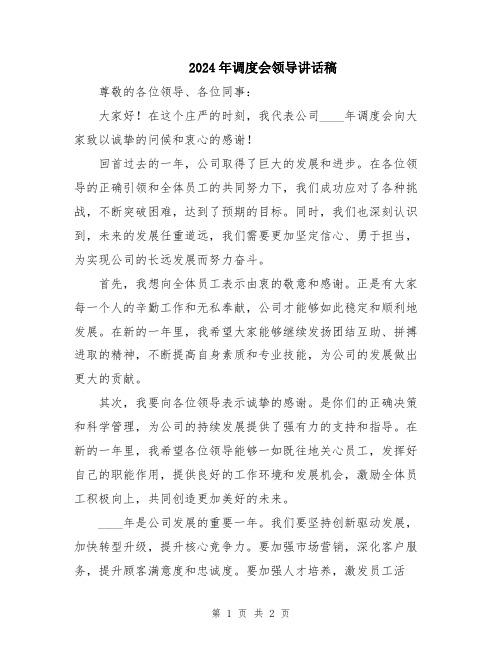 2024年调度会领导讲话稿

尊敬的各位领导、各位同事：

大家好！在这个庄严的时刻，我代表公司____年调度会向大家致以诚挚的问候和衷心的感谢！

回首过去的一年，公司取得了巨大的发展和进步。在各位领导的正确引领和全体员工的共同努力下，我们成功应对了各种挑战，不断突破困难，达到了预期的目标。同时，我们也深刻认识到，未来的发展任重道远，我们需要更加坚定信心、勇于担当，为实现公司的长远发展而努力奋斗。

首先，我想向全体员工表示由衷的敬意和感谢。正是有大家每一个人的辛勤工作和无私奉献，公司才能够如此稳定和顺利地发展。在新的一年里，我希望大家能够继续发扬团结互助、拼搏进取的精神，不断提高自身素质和专业技能，为公司的发展做出更大的贡献。

其次，我要向各位领导表示诚挚的感谢。是你们的正确决策和科学管理，为公司的持续发展提供了强有力的支持和指导。在新的一年里，我希望各位领导能够一如既往地关心员工，发挥好自己的职能作用，提供良好的工作环境和发展机会，激励全体员工积极向上，共同创造更加美好的未来。

____年是公司发展的重要一年。我们要坚持创新驱动发展，加快转型升级，提升核心竞争力。要加强市场营销，深化客户服务，提升顾客满意度和忠诚度。要加强人才培养，激发员工活

第 1 页 共 2 页